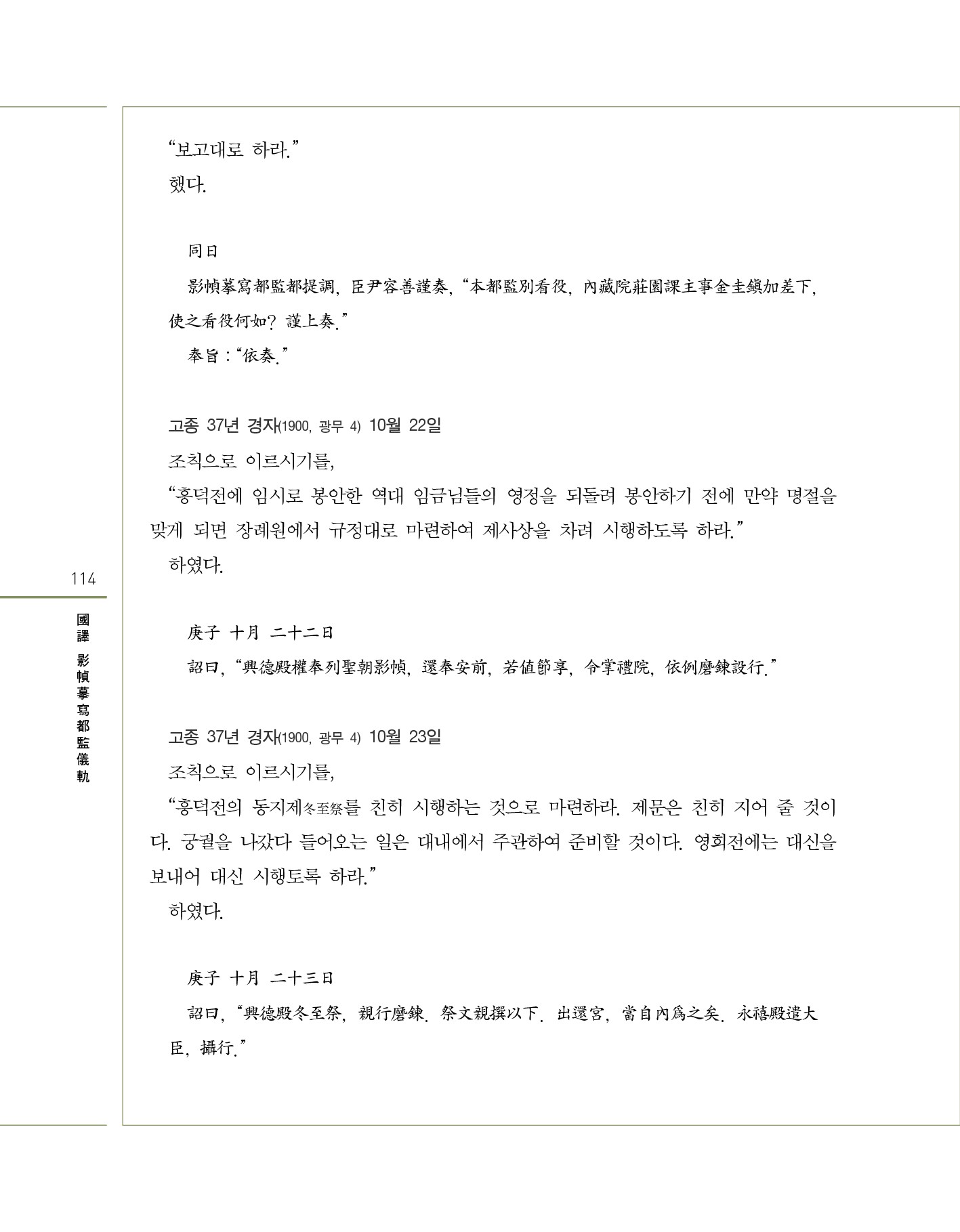 “보고대로 하라.”
했다.

同日
影幀摹寫都監都提調, 臣尹容善謹奏, “本都監別看役, 內藏院莊園課主事金圭鎭加差下, 使之看役何如? 謹上奏.”
奉旨 : “依奏.”

고종 37년 경자(1900, 광무 4) 10월 22일
조칙으로 이르시기를,
“흥덕전에 임시로 봉안한 역대 임금님들의 영정을 되돌려 봉안하기 전에 만약 명절을 맞게 되면 장례원에서 규정대로 마련하여 제사상을 차려 시행하도록 하라.”
하였다.

庚子 十月 二十二日
詔曰, “興德殿權奉列聖朝影幀, 還奉安前, 若値節享, 令掌禮院, 依例磨鍊設行.”

고종 37년 경자(1900, 광무 4) 10월 23일
조칙으로 이르시기를,
“흥덕전의 동지제冬至祭를 친히 시행하는 것으로 마련하라. 제문은 친히 지어 줄 것이다. 궁궐을 나갔다 들어오는 일은 대내에서 주관하여 준비할 것이다. 영희전에는 대신을 보내어 대신 시행토록 하라.”
하였다.

庚子 十月 二十三日
詔曰, “興德殿冬至祭, 親行磨鍊. 祭文親撰以下. 出還宮, 當自內爲之矣. 永禧殿遣大臣, 攝行.”

114

國譯 影幀摹寫都監儀軌